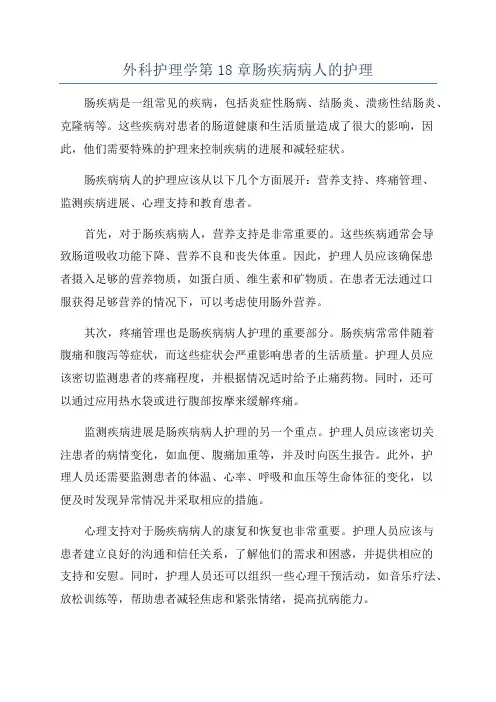 外科护理学第 18 章肠疾病病人的护理

肠疾病是一组常见的疾病，包括炎症性肠病、结肠炎、溃疡性结肠炎、克隆病等。这些疾病对患者的肠道健康和生活质量造成了很大的影响，因此，他们需要特殊的护理来控制疾病的进展和减轻症状。

肠疾病病人的护理应该从以下几个方面展开：营养支持、疼痛管理、监测疾病进展、心理支持和教育患者。

首先，对于肠疾病病人，营养支持是非常重要的。这些疾病通常会导致肠道吸收功能下降、营养不良和丧失体重。因此，护理人员应该确保患者摄入足够的营养物质，如蛋白质、维生素和矿物质。在患者无法通过口服获得足够营养的情况下，可以考虑使用肠外营养。

其次，疼痛管理也是肠疾病病人护理的重要部分。肠疾病常常伴随着腹痛和腹泻等症状，而这些症状会严重影响患者的生活质量。护理人员应该密切监测患者的疼痛程度，并根据情况适时给予止痛药物。同时，还可以通过应用热水袋或进行腹部按摩来缓解疼痛。

监测疾病进展是肠疾病病人护理的另一个重点。护理人员应该密切关注患者的病情变化，如血便、腹痛加重等，并及时向医生报告。此外，护理人员还需要监测患者的体温、心率、呼吸和血压等生命体征的变化，以便及时发现异常情况并采取相应的措施。

心理支持对于肠疾病病人的康复和恢复也非常重要。护理人员应该与患者建立良好的沟通和信任关系，了解他们的需求和困惑，并提供相应的支持和安慰。同时，护理人员还可以组织一些心理干预活动，如音乐疗法、放松训练等，帮助患者减轻焦虑和紧张情绪，提高抗病能力。